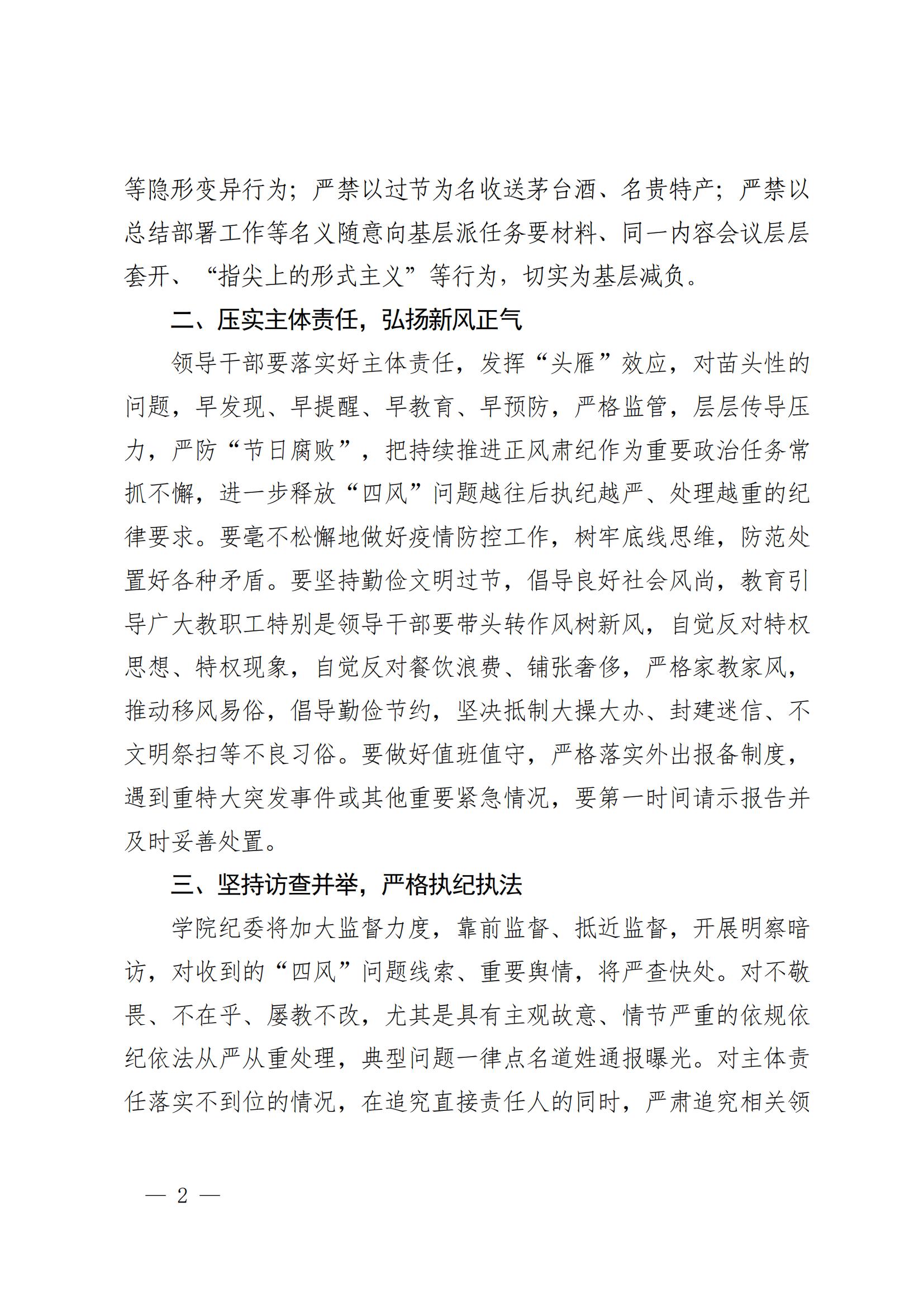 等隐形变异行为；严禁以过节为名收送茅台酒、名贵特产；严禁以总结部署工作等名义随意向基层派任务要材料、同一内容会议层层套开、“指尖上的形式主义”等行为，切实为基层减负。

二、压实主体责任，弘扬新风正气

领导干部要落实好主体责任，发挥“头雁”效应，对苗头性的问题，早发现、早提醒、早教育、早预防，严格监管，层层传导压力，严防“节日腐败”，把持续推进正风肃纪作为重要政治任务常抓不懈，进一步释放“四风”问题越往后执纪越严、处理越重的纪律要求。要毫不松懈地做好疫情防控工作，树牢底线思维，防范处置好各种矛盾。要坚持勤俭文明过节，倡导良好社会风尚，教育引导广大教职工特别是领导干部要带头转作风树新风，自觉反对特权思想、特权现象，自觉反对餐饮浪费、铺张奢侈，严格家教家风，推动移风易俗，倡导勤俭节约，坚决抵制大操大办、封建迷信、不文明祭扫等不良习俗。要做好值班值守，严格落实外出报备制度，遇到重特大突发事件或其他重要紧急情况，要第一时间请示报告并及时妥善处置。

三、坚持访查并举，严格执纪执法

学院纪委将加大监督力度，靠前监督、抵近监督，开展明察暗访，对收到的“四风”问题线索、重要舆情，将严查快处。对不敬畏、不在乎、屡教不改，尤其是具有主观故意、情节严重的依规依纪依法从严从重处理，典型问题一律点名道姓通报曝光。对主体责任落实不到位的情况，在追究直接责任人的同时，严肃追究相关领

— 2 —